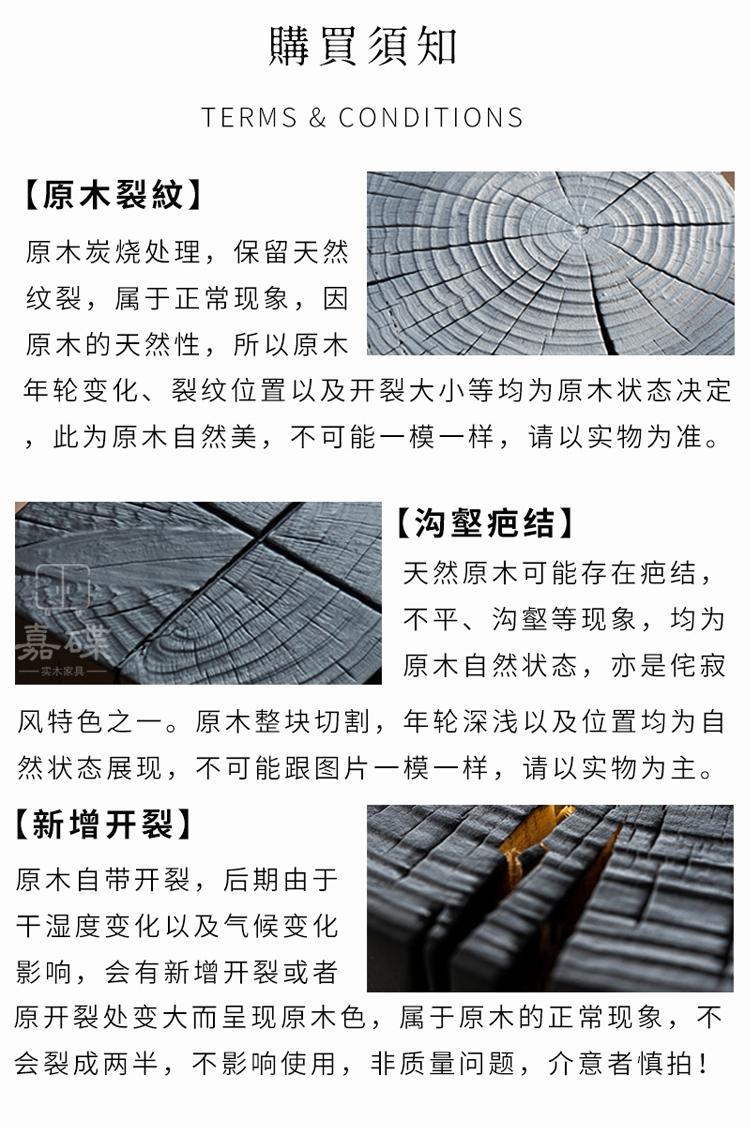 購買須知

TERMS & CONDITIONS

【原木裂紋】

原木炭烧处理，保留天然纹裂，属于正常现象，因原木的天然性，所以原木年轮变化、裂纹位置以及开裂大小等均为原木状态决定，此为原木自然美，不可能一模一样，请以实物为准。

嘉碟
实木家具

【沟壑疤结】

天然原木可能存在疤结，不平、沟壑等现象，均为原木自然状态，亦是侘寂风特色之一。原木整块切割，年轮深浅以及位置均为自然状态展现，不可能跟图片一模一样，请以实物为主。

【新增开裂】

原木自带开裂，后期由于干湿度变化以及气候变化影响，会有新增开裂或者原开裂处变大而呈现原木色，属于原木的正常现象，不会裂成两半，不影响使用，非质量问题，介意者慎拍！